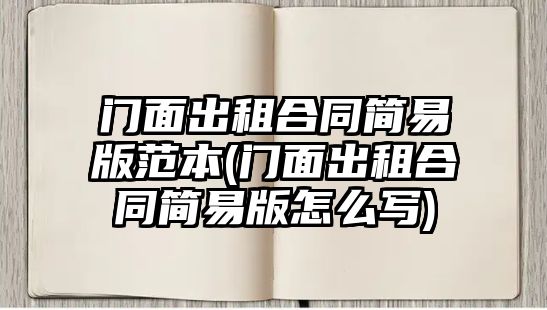 门面出租合同简易版范本(门面出租合同简易版怎么写)